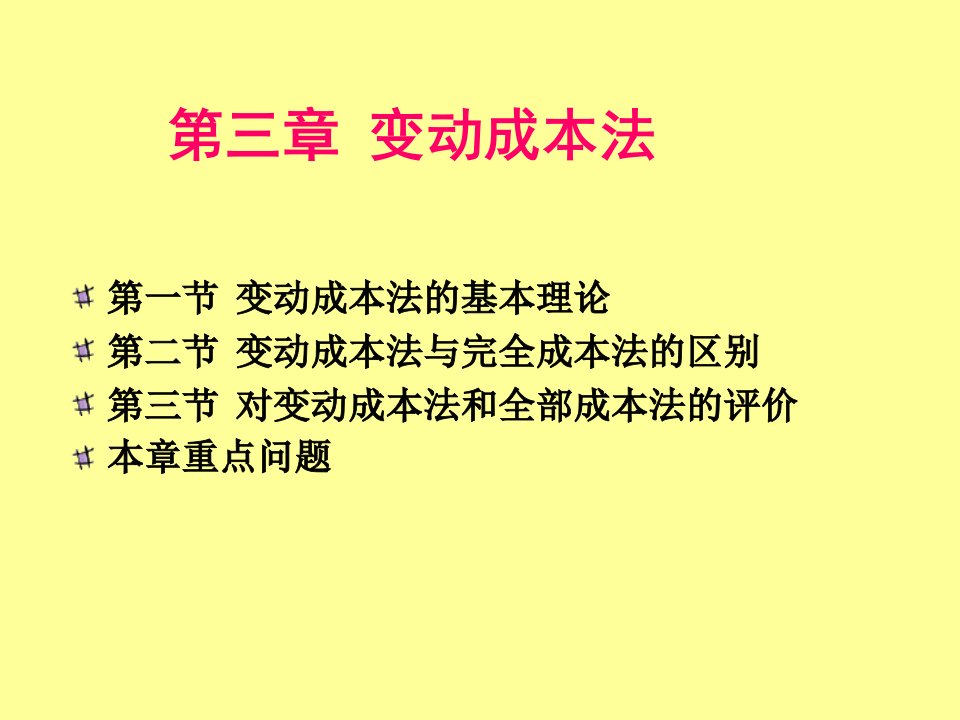 第三章 变动成本法

第一节 变动成本法的基本理论
第二节 变动成本法与完全成本法的区别
第三节 对变动成本法和全部成本法的评价
本章重点问题